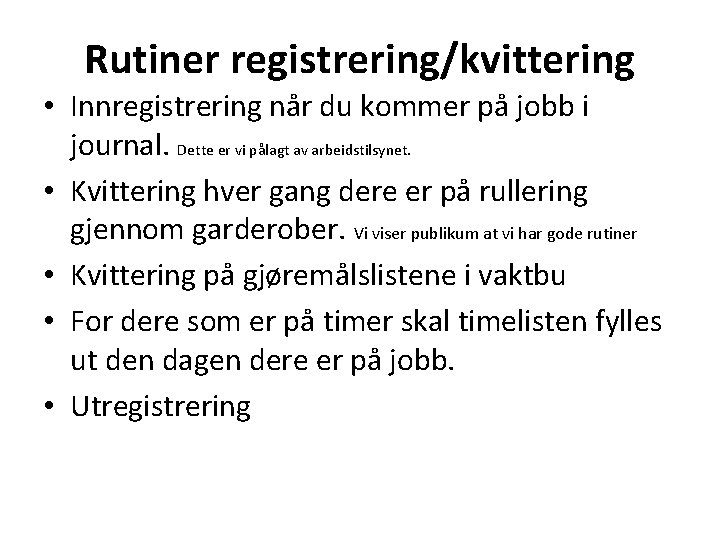 Rutiner registrering/kvittering

• Innregistrering når du kommer på jobb i journal. Dette er vi pålagt av arbeidstilsynet.

• Kvittering hver gang dere er på rullering gjennom garderober. Vi viser publikum at vi har gode rutiner

• Kvittering på gjøremålslistene i vaktbu

• For dere som er på timer skal timelisten fylles ut den dagen dere er på jobb.

• Utregistrering